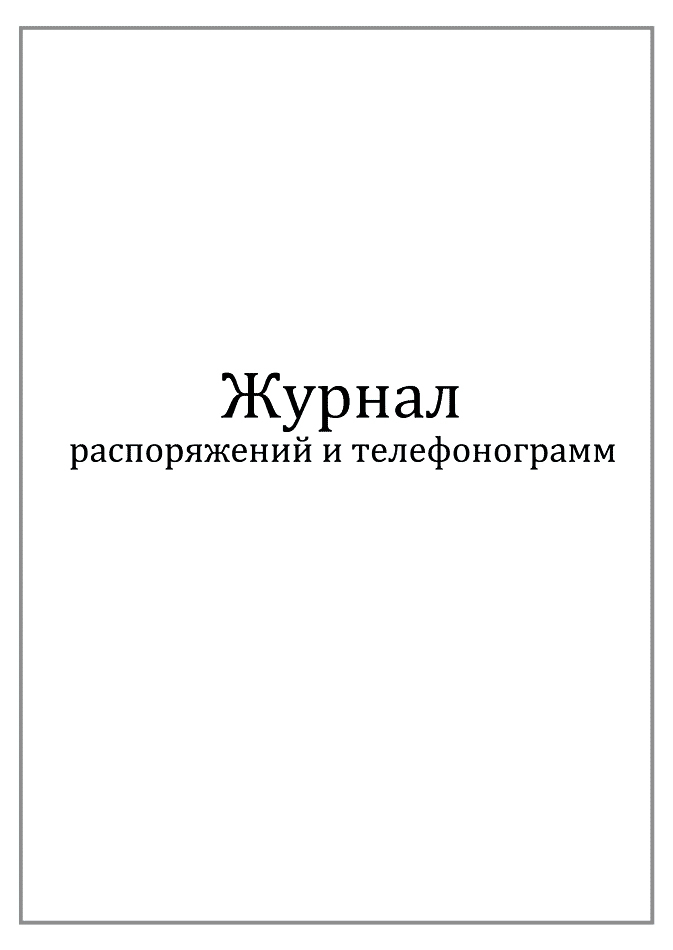 Журнал
распоряжений и телефонограмм